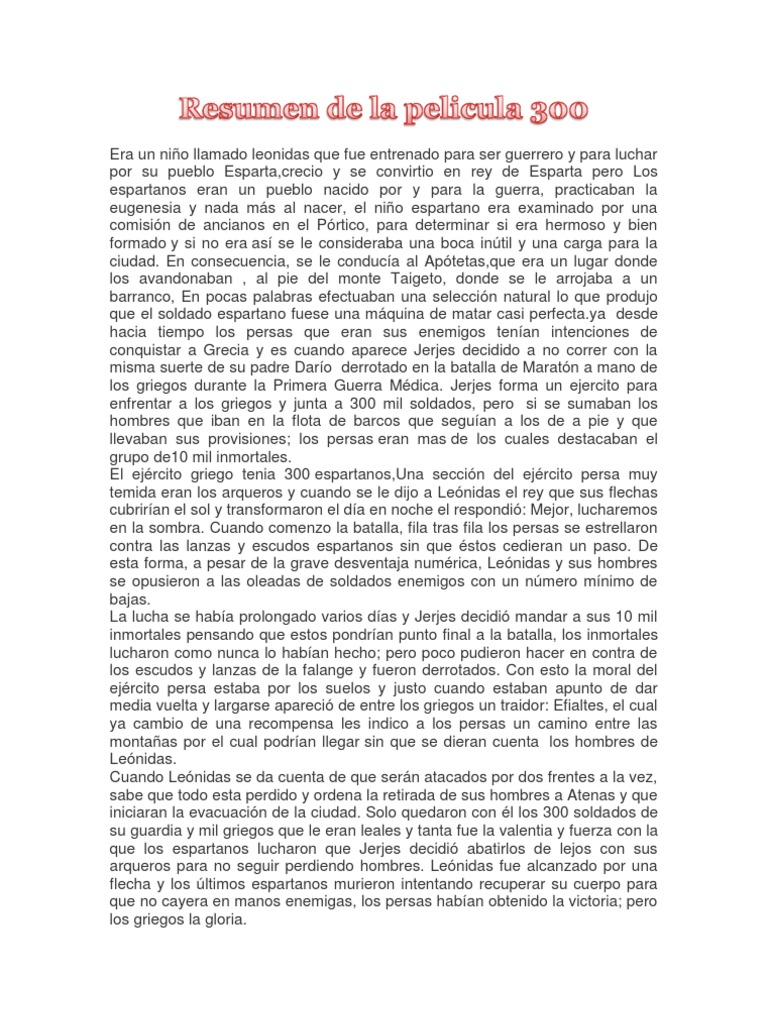 Resumen de la pelicula 300

Era un niño llamado leonidas que fue entrenado para ser guerrero y para luchar por su pueblo Esparta,crecio y se convirtio en rey de Esparta pero Los espartanos eran un pueblo nacido por y para la guerra, practicaban la eugenesia y nada más al nacer, el niño espartano era examinado por una comisión de ancianos en el Pórtico, para determinar si era hermoso y bien formado y si no era así se le consideraba una boca inútil y una carga para la ciudad. En consecuencia, se le conducía al Apótetas,que era un lugar donde los avandonaban , al pie del monte Taigeto, donde se le arrojaba a un barranco, En pocas palabras efectuaban una selección natural lo que produjo que el soldado espartano fuese una máquina de matar casi perfecta.ya desde hacia tiempo los persas que eran sus enemigos tenían intenciones de conquistar a Grecia y es cuando aparece Jerjes decidido a no correr con la misma suerte de su padre Darío derrotado en la batalla de Maratón a mano de los griegos durante la Primera Guerra Médica. Jerjes forma un ejercito para enfrentar a los griegos y junta a 300 mil soldados, pero si se sumaban los hombres que iban en la flota de barcos que seguían a los de a pie y que llevaban sus provisiones; los persas eran mas de los cuales destacaban el grupo de10 mil inmortales.
El ejército griego tenia 300 espartanos,Una sección del ejército persa muy temida eran los arqueros y cuando se le dijo a Leónidas el rey que sus flechas cubrirían el sol y transformaron el día en noche el respondió: Mejor, lucharemos en la sombra. Cuando comenzo la batalla, fila tras fila los persas se estrellaron contra las lanzas y escudos espartanos sin que éstos cedieran un paso. De esta forma, a pesar de la grave desventaja numérica, Leónidas y sus hombres se opusieron a las oleadas de soldados enemigos con un número mínimo de bajas.
La lucha se había prolongado varios días y Jerjes decidió mandar a sus 10 mil inmortales pensando que estos pondrían punto final a la batalla, los inmortales lucharon como nunca lo habían hecho; pero poco pudieron hacer en contra de los escudos y lanzas de la falange y fueron derrotados. Con esto la moral del ejército persa estaba por los suelos y justo cuando estaban apunto de dar media vuelta y largarse apareció de entre los griegos un traidor: Efialtes, el cual ya cambio de una recompensa les indico a los persas un camino entre las montañas por el cual podrían llegar sin que se dieran cuenta los hombres de Leónidas.
Cuando Leónidas se da cuenta de que serán atacados por dos frentes a la vez, sabe que todo esta perdido y ordena la retirada de sus hombres a Atenas y que iniciaran la evacuación de la ciudad. Solo quedaron con él los 300 soldados de su guardia y mil griegos que le eran leales y tanta fue la valentia y fuerza con la que los espartanos lucharon que Jerjes decidió abatirlos de lejos con sus arqueros para no seguir perdiendo hombres. Leónidas fue alcanzado por una flecha y los últimos espartanos murieron intentando recuperar su cuerpo para que no cayera en manos enemigas, los persas habían obtenido la victoria; pero los griegos la gloria.